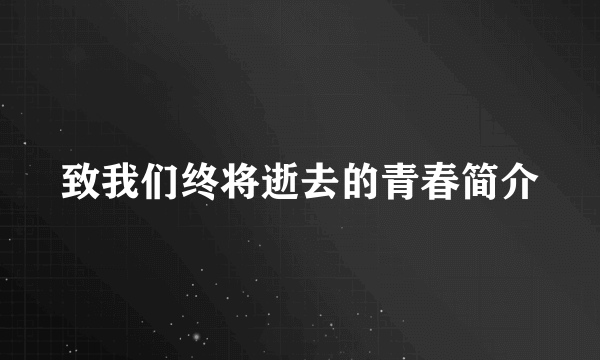 致我们终将逝去的青春简介